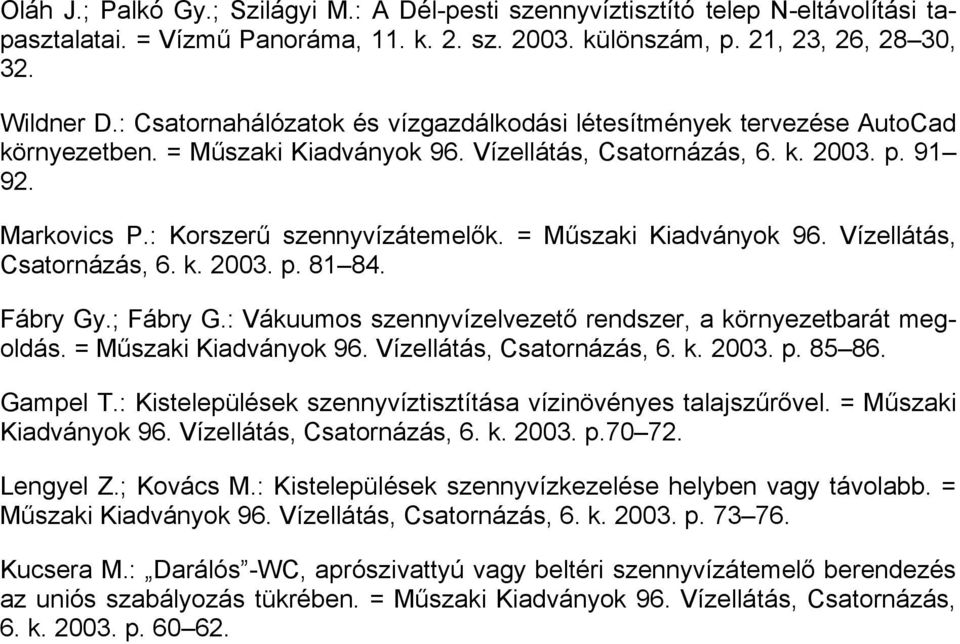 Oláh J.; Palkó Gy.; Szilágyi M.: A Dél-pesti szennyvíztisztító telep N-eltávolítási tapasztalatai. = Vízmű Panoráma, 11. k. 2. sz. 2003. különszám, p. 21, 23, 26, 28–30, 32.

Wildner D.: Csatornahálózatok és vízgazdálkodási létesítmények tervezése AutoCad környezetben. = Műszaki Kiadványok 96. Vízellátás, Csatornázás, 6. k. 2003. p. 91–92.

Markovics P.: Korszerű szennyvízátemelők. = Műszaki Kiadványok 96. Vízellátás, Csatornázás, 6. k. 2003. p. 81–84.

Fábry Gy.; Fábry G.: Vákuumos szennyvízelvezető rendszer, a környezetbarát megoldás. = Műszaki Kiadványok 96. Vízellátás, Csatornázás, 6. k. 2003. p. 85–86.

Gampel T.: Kistelepülések szennyvíztisztítása vízinövényes talajszűrővel. = Műszaki Kiadványok 96. Vízellátás, Csatornázás, 6. k. 2003. p.70–72.

Lengyel Z.; Kovács M.: Kistelepülések szennyvízkezelése helyben vagy távolabb. = Műszaki Kiadványok 96. Vízellátás, Csatornázás, 6. k. 2003. p. 73–76.

Kucsera M.: „Darálós”-WC, aprószivattyú vagy beltéri szennyvízátemelő berendezés az uniós szabályozás tükrében. = Műszaki Kiadványok 96. Vízellátás, Csatornázás, 6. k. 2003. p. 60–62.